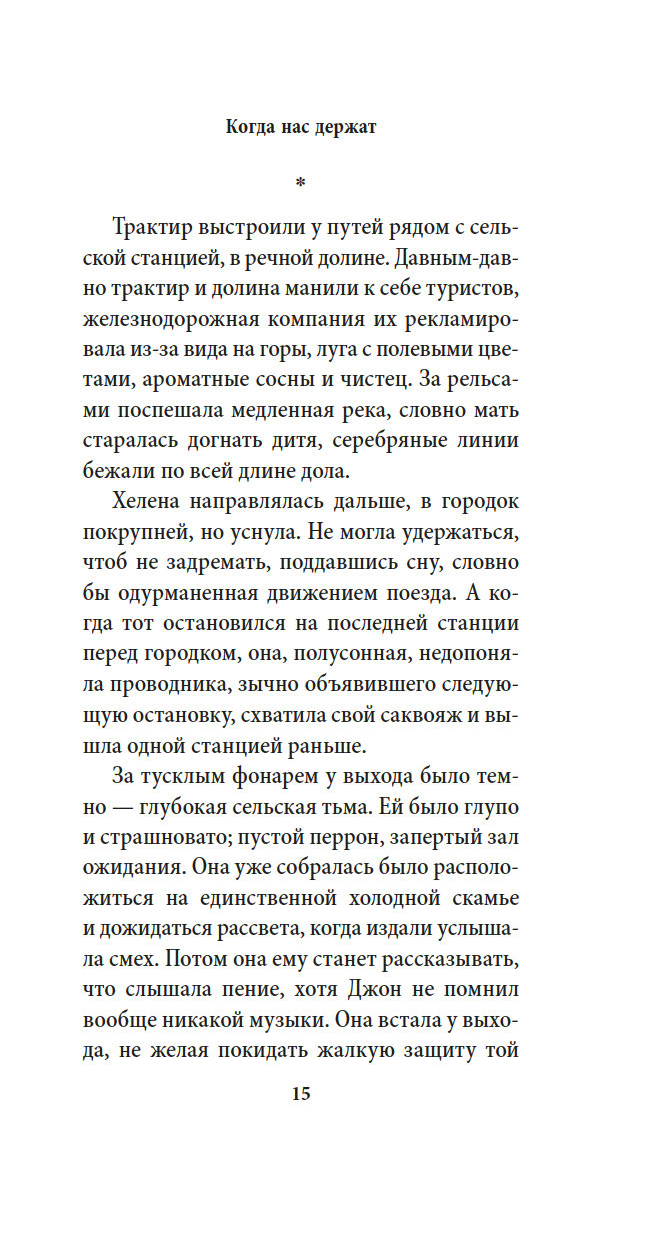 Когда нас держат

*

Трактир выстроили у путей рядом с сельской станцией, в речной долине. Давным-давно трактир и долина манили к себе туристов, железнодорожная компания их рекламировала из-за вида на горы, луга с полевыми цветами, ароматные сосны и чистец. За рельсами поспешала медленная река, словно мать старалась догнать дитя, серебряные линии бежали по всей длине дола.

Хелена направлялась дальше, в городок покрупней, но уснула. Не могла удержаться, чтоб не задремать, поддавшись сну, словно бы одурманенная движением поезда. А когда тот остановился на последней станции перед городком, она, полусонная, недопоняла проводника, зычно объявившего следующую остановку, схватила свой саквояж и вышла одной станцией раньше.

За тусклым фонарем у выхода было темно — глубокая сельская тьма. Ей было глупо и страшновато; пустой перрон, запертый зал ожидания. Она уже собралась было расположиться на единственной холодной скамье и дожидаться рассвета, когда издали услышала смех. Потом она ему станет рассказывать, что слышала пение, хотя Джон не помнил вообще никакой музыки. Она встала у выхода, не желая покидать жалкую защиту той

15